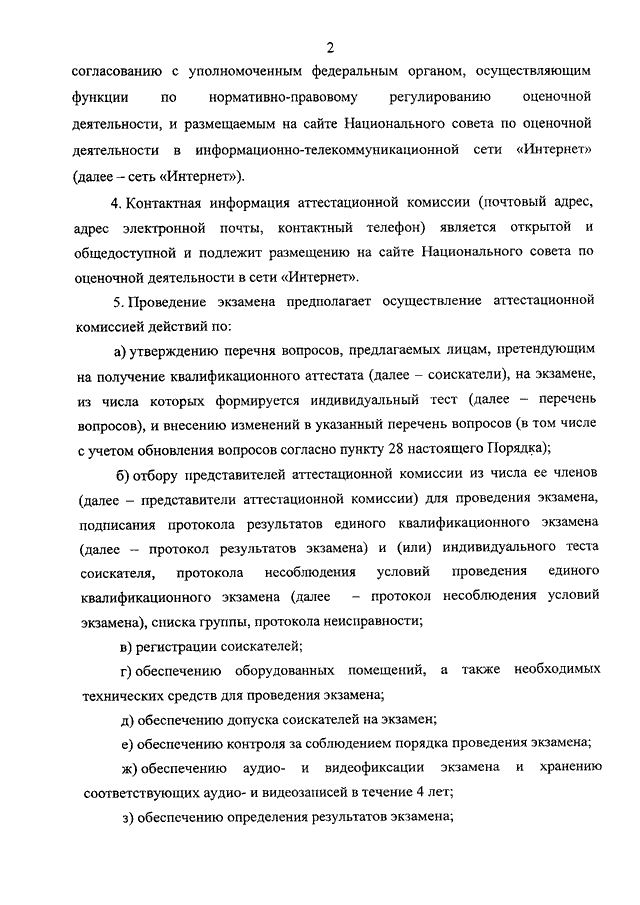 2

согласованию с уполномоченным федеральным органом, осуществляющим функции по нормативно-правовому регулированию оценочной деятельности, и размещаемым на сайте Национального совета по оценочной деятельности в информационно-телекоммуникационной сети «Интернет» (далее – сеть «Интернет»).

4. Контактная информация аттестационной комиссии (почтовый адрес, адрес электронной почты, контактный телефон) является открытой и общедоступной и подлежит размещению на сайте Национального совета по оценочной деятельности в сети «Интернет».

5. Проведение экзамена предполагает осуществление аттестационной комиссией действий по:

а) утверждению перечня вопросов, предлагаемых лицам, претендующим на получение квалификационного аттестата (далее – соискатели), на экзамене, из числа которых формируется индивидуальный тест (далее – перечень вопросов), и внесению изменений в указанный перечень вопросов (в том числе с учетом обновления вопросов согласно пункту 28 настоящего Порядка);

б) отбору представителей аттестационной комиссии из числа ее членов (далее – представители аттестационной комиссии) для проведения экзамена, подписания протокола результатов единого квалификационного экзамена (далее – протокол результатов экзамена) и (или) индивидуального теста соискателя, протокола несоблюдения условий проведения единого квалификационного экзамена (далее – протокол несоблюдения условий экзамена), списка группы, протокола неисправности;

в) регистрации соискателей;

г) обеспечению оборудованных помещений, а также необходимых технических средств для проведения экзамена;

д) обеспечению допуска соискателей на экзамен;

е) обеспечению контроля за соблюдением порядка проведения экзамена;

ж) обеспечению аудио- и видеофиксации экзамена и хранению соответствующих аудио- и видеозаписей в течение 4 лет;

з) обеспечению определения результатов экзамена;